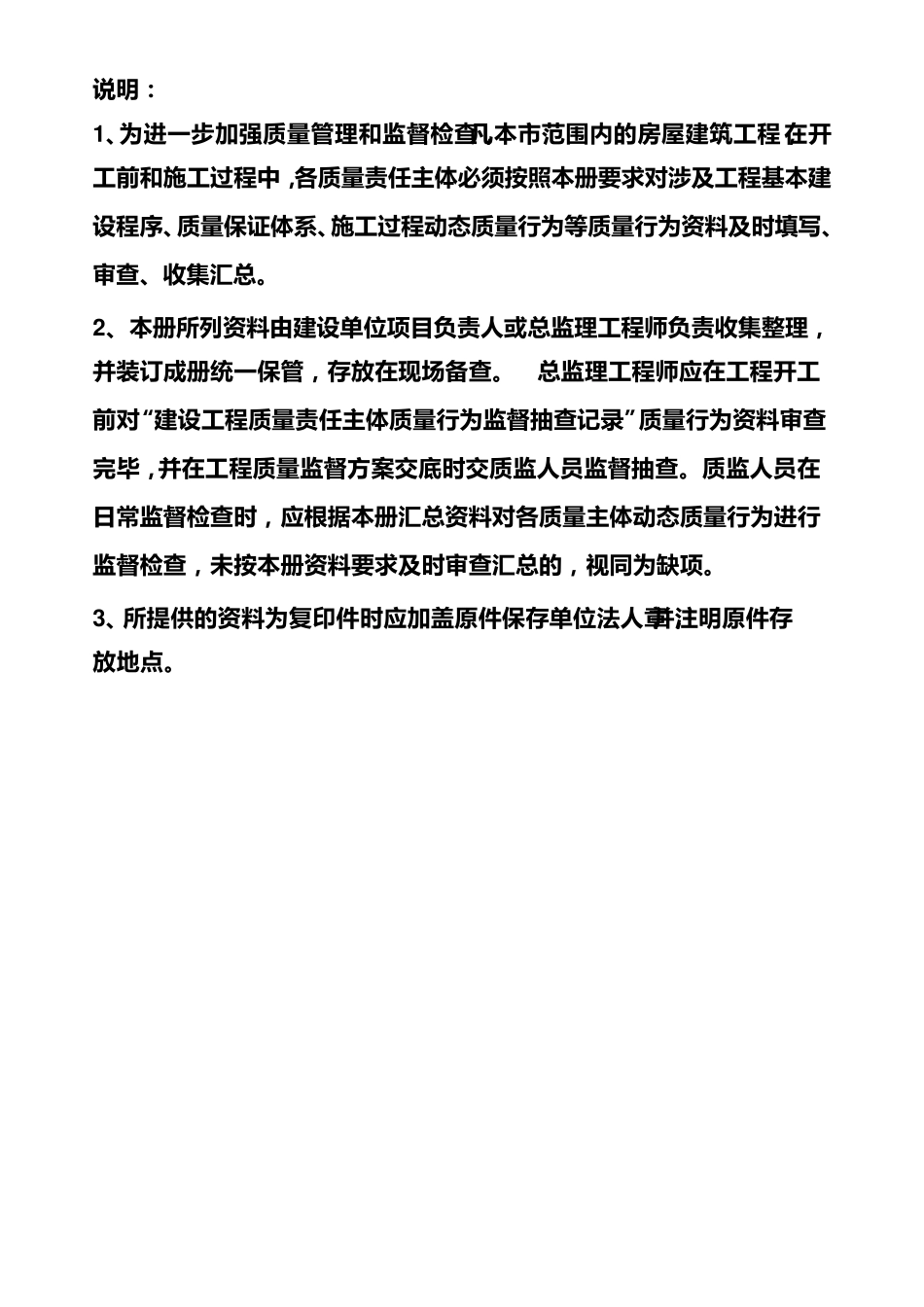 说明：

1、为进一步加强质量管理和监督检查凡本市范围内的房屋建筑工程在开工前和施工过程中，各质量责任主体必须按照本册要求对涉及工程基本建设程序、质量保证体系、施工过程动态质量行为等质量行为资料及时填写、审查、收集汇总。

2、本册所列资料由建设单位项目负责人或总监理工程师负责收集整理，并装订成册统一保管，存放在现场备查。 总监理工程师应在工程开工前对“建设工程质量责任主体质量行为监督抽查记录”质量行为资料审查完毕，并在工程质量监督方案交底时交质监人员监督抽查。质监人员在日常监督检查时，应根据本册汇总资料对各质量主体动态质量行为进行监督检查，未按本册资料要求及时审查汇总的，视同为缺项。

3、所提供的资料为复印件时应加盖原件保存单位法人章并注明原件存放地点。